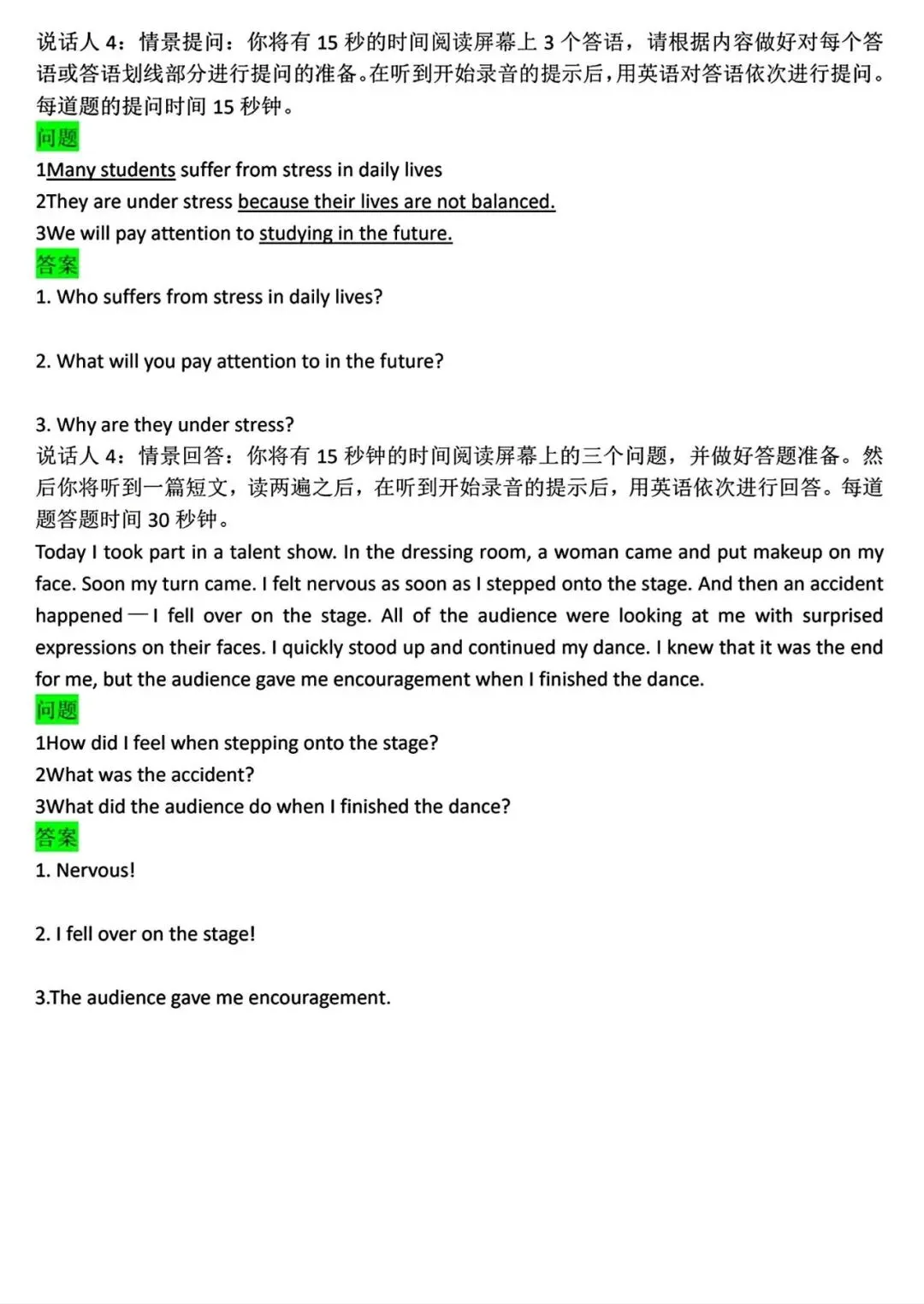 说话人 4：情景提问：你将有 15 秒的时间阅读屏幕上 3 个答语，请根据内容做好对每个答语或答语划线部分进行提问的准备。在听到开始录音的提示后，用英语对答语依次进行提问。每道题的提问时间 15 秒钟。

问题

1Many students suffer from stress in daily lives
2They are under stress because their lives are not balanced.
3We will pay attention to studying in the future.

答案

1. Who suffers from stress in daily lives?

2. What will you pay attention to in the future?

3. Why are they under stress?

说话人 4：情景回答：你将有 15 秒钟的时间阅读屏幕上的三个问题，并做好答题准备。然后你将听到一篇短文，读两遍之后，在听到开始录音的提示后，用英语依次进行回答。每道题答题时间 30 秒钟。

Today I took part in a talent show. In the dressing room, a woman came and put makeup on my face. Soon my turn came. I felt nervous as soon as I stepped onto the stage. And then an accident happened — I fell over on the stage. All of the audience were looking at me with surprised expressions on their faces. I quickly stood up and continued my dance. I knew that it was the end for me, but the audience gave me encouragement when I finished the dance.

问题

1How did I feel when stepping onto the stage?
2What was the accident?
3What did the audience do when I finished the dance?

答案

1. Nervous!

2. I fell over on the stage!

3.The audience gave me encouragement.